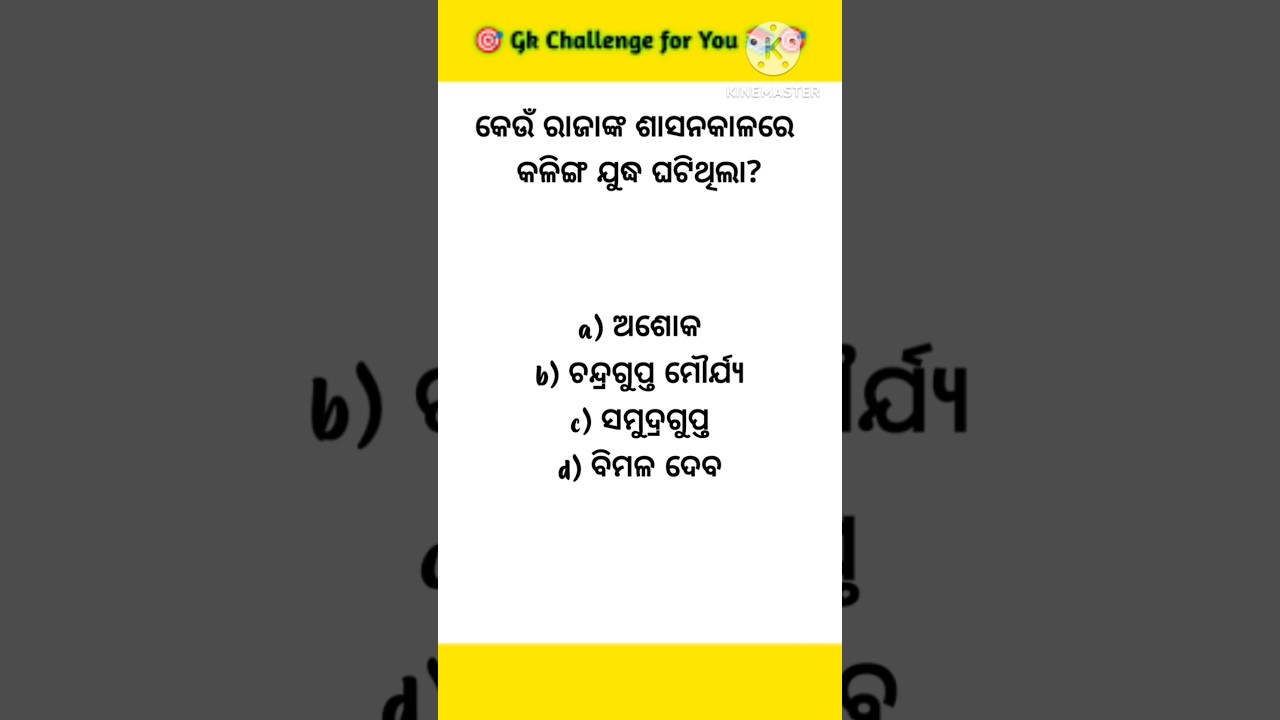 Gk Challenge for You

KINEMASTER

କେଉଁ ରାଜାଙ୍କ ଶାସନକାଳରେ କଳିଙ୍ଗ ଯୁଦ୍ଧ ଘଟିଥିଲା?

a) ଅଶୋକ
b) ଚନ୍ଦ୍ରଗୁପ୍ତ ମୌର୍ଯ୍ୟ
c) ସମୁଦ୍ରଗୁପ୍ତ
d) ବିମଳ ଦେବ